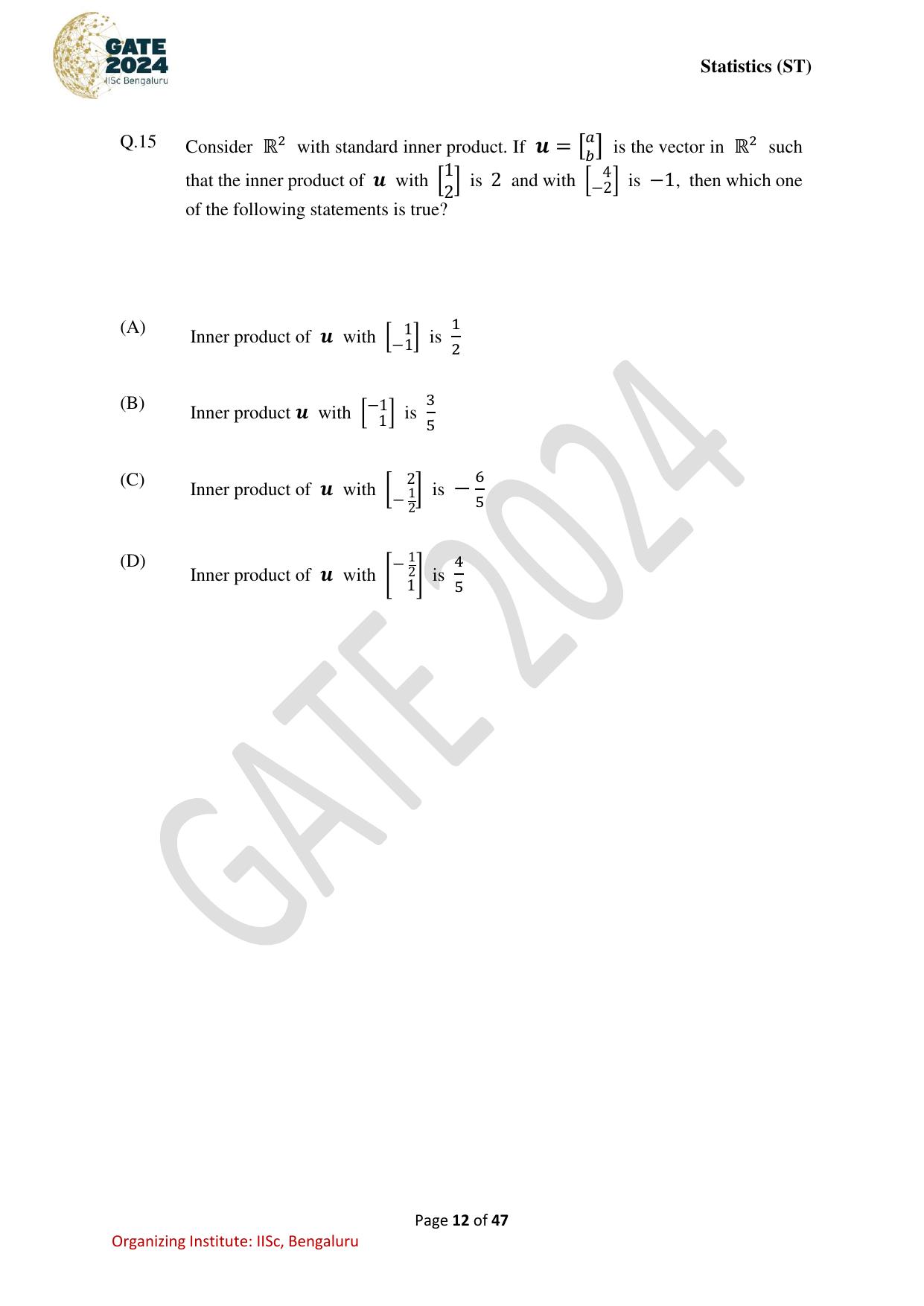 GATE 2024
IISc Bengaluru

Statistics (ST)

Q.15 Consider $\mathbb{R}^2$ with standard inner product. If $\boldsymbol{u} = \begin{bmatrix} a \\ b \end{bmatrix}$ is the vector in $\mathbb{R}^2$ such that the inner product of $\boldsymbol{u}$ with $\begin{bmatrix} 1 \\ 2 \end{bmatrix}$ is $2$ and with $\begin{bmatrix} 4 \\ -2 \end{bmatrix}$ is $-1$, then which one of the following statements is true?

(A) Inner product of $\boldsymbol{u}$ with $\begin{bmatrix} 1 \\ -1 \end{bmatrix}$ is $\frac{1}{2}$

(B) Inner product $\boldsymbol{u}$ with $\begin{bmatrix} -1 \\ 1 \end{bmatrix}$ is $\frac{3}{5}$

(C) Inner product of $\boldsymbol{u}$ with $\begin{bmatrix} 2 \\ -\frac{1}{2} \end{bmatrix}$ is $-\frac{6}{5}$

(D) Inner product of $\boldsymbol{u}$ with $\begin{bmatrix} -\frac{1}{2} \\ 1 \end{bmatrix}$ is $\frac{4}{5}$

GATE 2024

Page 12 of 47

Organizing Institute: IISc, Bengaluru